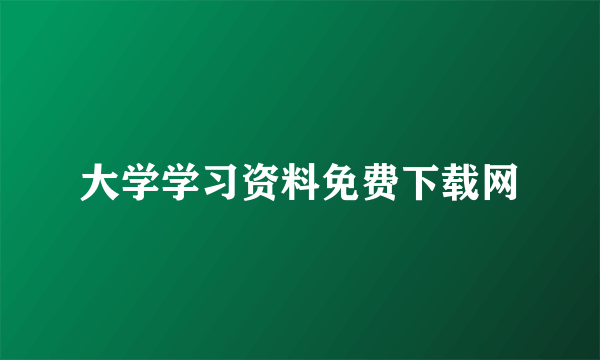 大学学习资料免费下载网